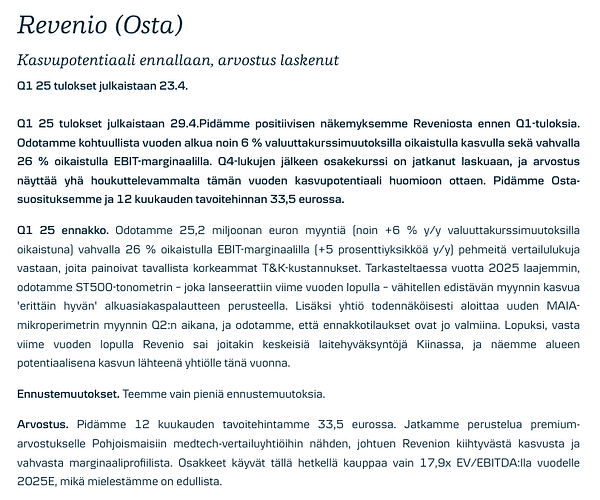 Revenio (Osta)

Kasvupotentiaali ennallaan, arvostus laskenut

Q1 25 tulokset julkaistaan 23.4.

Q1 25 tulokset julkaistaan 29.4.Pidämme positiivisen näkemyksemme Reveniosta ennen Q1-tuloksia. Odotamme kohtuullista vuoden alkua noin 6 % valuuttakurssimuutoksilla oikaistulla kasvulla sekä vahvalla 26 % oikaistulla EBIT-marginaalilla. Q4-lukujen jälkeen osakekurssi on jatkanut laskuaan, ja arvostus näyttää yhä houkuttelevammalta tämän vuoden kasvupotentiaali huomioon ottaen. Pidämme Osta-suosituksemme ja 12 kuukauden tavoitehinnan 33,5 eurossa.

Q1 25 ennakko. Odotamme 25,2 miljoonan euron myyntiä (noin +6 % y/y valuuttakurssimuutoksilla oikaistuna) vahvalla 26 % oikaistulla EBIT-marginaalilla (+5 prosenttiyksikköä y/y) pehmeitä vertailulukuja vastaan, joita painoivat tavallista korkeammat T&K-kustannukset. Tarkasteltaessa vuotta 2025 laajemmin, odotamme ST500-tonometrin – joka lanseerattiin viime vuoden lopulla – vähitellen edistävän myynnin kasvua 'erittäin hyvän' alkuasiakaspalautteen perusteella. Lisäksi yhtiö todennäköisesti aloittaa uuden MAIA-mikroperimetrin myynnin Q2:n aikana, ja odotamme, että ennakkotilaukset ovat jo valmiina. Lopuksi, vasta viime vuoden lopulla Revenio sai joitakin keskeisiä laitehyväksyntöjä Kiinassa, ja näemme alueen potentiaalisena kasvun lähteenä yhtiölle tänä vuonna.

Ennustemuutokset. Teemme vain pieniä ennustemuutoksia.

Arvostus. Pidämme 12 kuukauden tavoitehintamme 33,5 eurossa. Jatkamme perustelua premium-arvostukselle Pohjoismaisiin medtech-vertailuyhtiöihin nähden, johtuen Revenion kiihtyvästä kasvusta ja vahvasta marginaaliprofiilista. Osakkeet käyvät tällä hetkellä kauppaa vain 17,9x EV/EBITDA:lla vuodelle 2025E, mikä mielestämme on edullista.